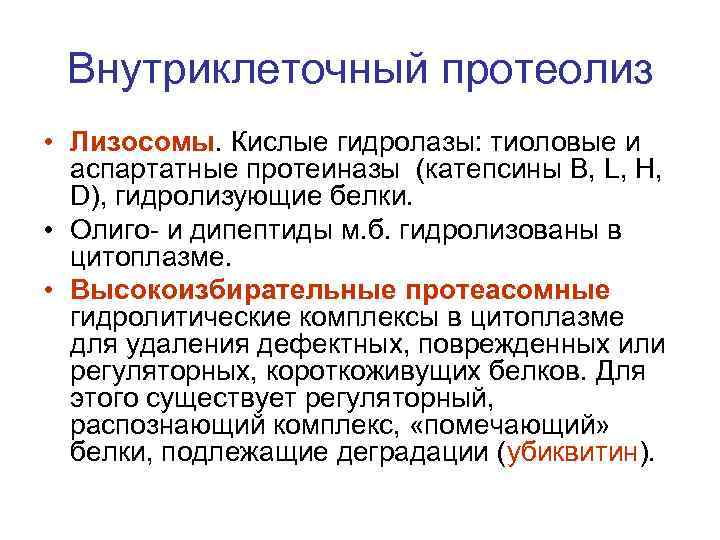 Внутриклеточный протеолиз

• Лизосомы. Кислые гидролазы: тиоловые и аспартатные протеиназы (катепсины B, L, H, D), гидролизующие белки.

• Олиго- и дипептиды м.б. гидролизованы в цитоплазме.

• Высокоизбирательные протеасомные гидролитические комплексы в цитоплазме для удаления дефектных, поврежденных или регуляторных, короткоживущих белков. Для этого существует регуляторный, распознающий комплекс, «помечающий» белки, подлежащие деградации (убиквитин).